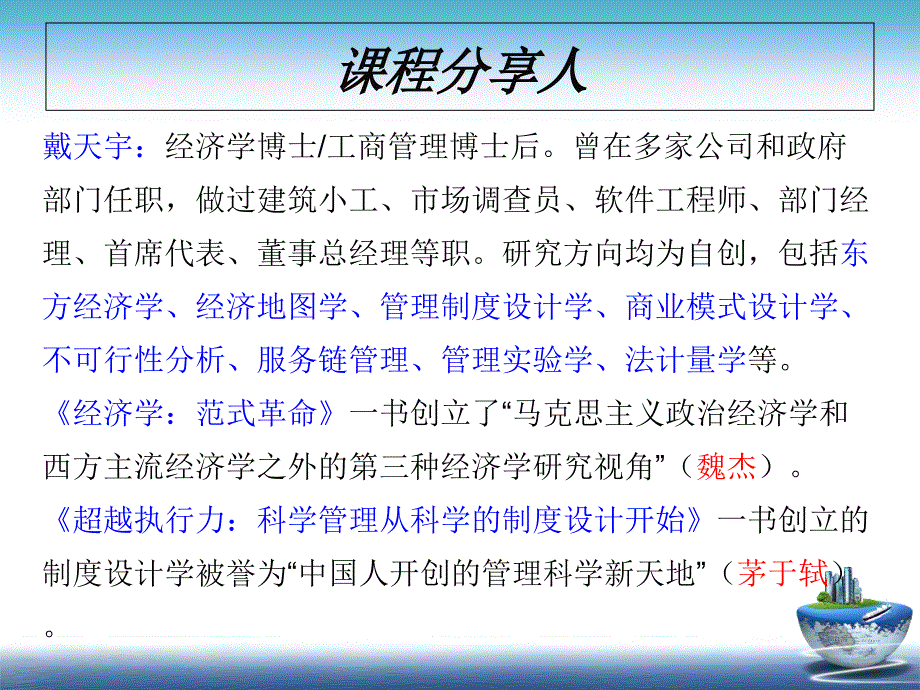 课程分享人

戴天宇：经济学博士/工商管理博士后。曾在多家公司和政府部门任职，做过建筑小工、市场调查员、软件工程师、部门经理、首席代表、董事总经理等职。研究方向均为自创，包括东方经济学、经济地图学、管理制度设计学、商业模式设计学、不可行性分析、服务链管理、管理实验学、法计量学等。

《经济学：范式革命》一书创立了“马克思主义政治经济学和西方主流经济学之外的第三种经济学研究视角”（魏杰）。

《超越执行力：科学管理从科学的制度设计开始》一书创立的制度设计学被誉为“中国人开创的管理科学新天地”（茅于轼）。